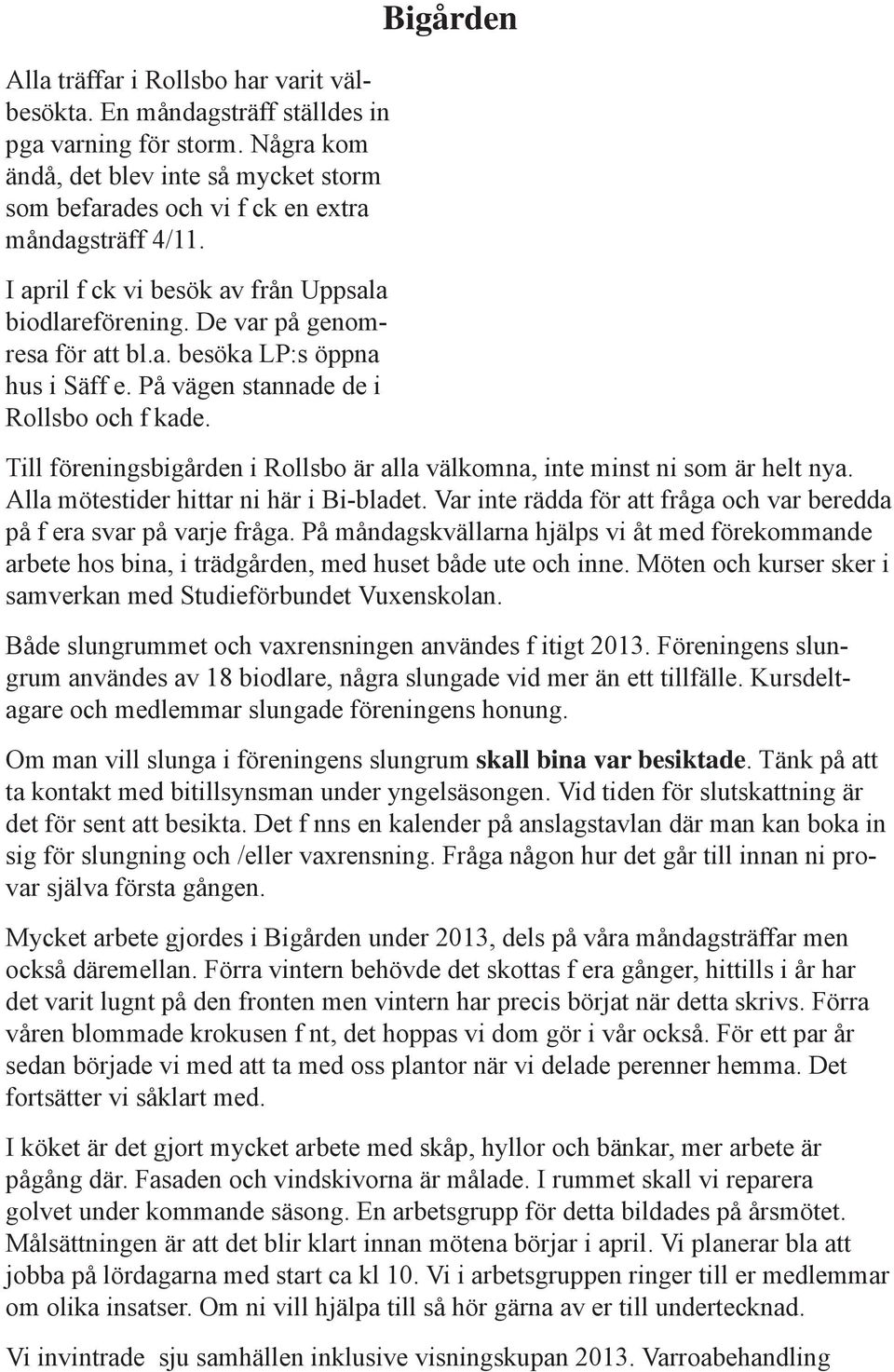 Bigården

Alla träffar i Rollsbo har varit välbesökta. En måndagsträff ställdes in pga varning för storm. Några kom ändå, det blev inte så mycket storm som befarades och vi f ck en extra måndagsträff 4/11.

I april f ck vi besök av från Uppsala biodlareförening. De var på genomresa för att bl.a. besöka LP:s öppna hus i Säff e. På vägen stannade de i Rollsbo och f kade.

Till föreningsbigården i Rollsbo är alla välkomna, inte minst ni som är helt nya. Alla mötestider hittar ni här i Bi-bladet. Var inte rädda för att fråga och var beredda på f era svar på varje fråga. På måndagskvällarna hjälps vi åt med förekommande arbete hos bina, i trädgården, med huset både ute och inne. Möten och kurser sker i samverkan med Studieförbundet Vuxenskolan.

Både slungrummet och vaxrensningen användes f itigt 2013. Föreningens slungrum användes av 18 biodlare, några slungade vid mer än ett tillfälle. Kursdeltagare och medlemmar slungade föreningens honung.

Om man vill slunga i föreningens slungrum skall bina var besiktade. Tänk på att ta kontakt med bitillsynsman under yngelsäsongen. Vid tiden för slutskattning är det för sent att besikta. Det f nns en kalender på anslagstavlan där man kan boka in sig för slungning och /eller vaxrensning. Fråga någon hur det går till innan ni provar själva första gången.

Mycket arbete gjordes i Bigården under 2013, dels på våra måndagsträffar men också däremellan. Förra vintern behövde det skottas f era gånger, hittills i år har det varit lugnt på den fronten men vintern har precis börjat när detta skrivs. Förra våren blommade krokusen f nt, det hoppas vi dom gör i vår också. För ett par år sedan började vi med att ta med oss plantor när vi delade perenner hemma. Det fortsätter vi såklart med.

I köket är det gjort mycket arbete med skåp, hyllor och bänkar, mer arbete är pågång där. Fasaden och vindskivorna är målade. I rummet skall vi reparera golvet under kommande säsong. En arbetsgrupp för detta bildades på årsmötet. Målsättningen är att det blir klart innan mötena börjar i april. Vi planerar bla att jobba på lördagarna med start ca kl 10. Vi i arbetsgruppen ringer till er medlemmar om olika insatser. Om ni vill hjälpa till så hör gärna av er till undertecknad.

Vi invintrade sju samhällen inklusive visningskupan 2013. Varroabehandling